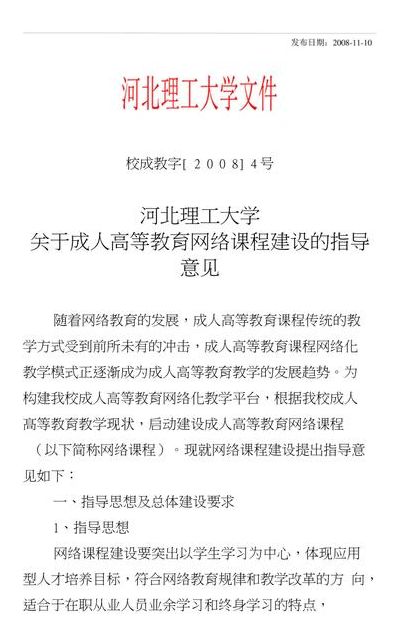 发布日期：2008-11-10

河北理工大学文件

校成教字[ 2 0 0 8] 4号

河北理工大学
关于成人高等教育网络课程建设的指导意见

随着网络教育的发展，成人高等教育课程传统的教学方式受到前所未有的冲击，成人高等教育课程网络化教学模式正逐渐成为成人高等教育教学的发展趋势。为构建我校成人高等教育网络化教学平台，根据我校成人高等教育教学现状，启动建设成人高等教育网络课程（以下简称网络课程）。现就网络课程建设提出指导意见如下：

一、指导思想及总体建设要求

1、指导思想

网络课程建设要突出以学生学习为中心，体现应用型人才培养目标，符合网络教育规律和教学改革的方 向，适合于在职从业人员业余学习和终身学习的特点，